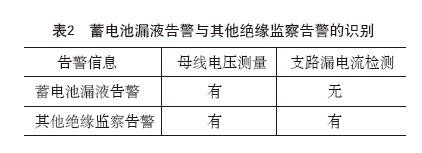 表2　蓄电池漏液告警与其他绝缘监察告警的识别

| 告警信息 | 母线电压测量 | 支路漏电流检测 |
|---|---|---|
| 蓄电池漏液告警 | 有 | 无 |
| 其他绝缘监察告警 | 有 | 有 |